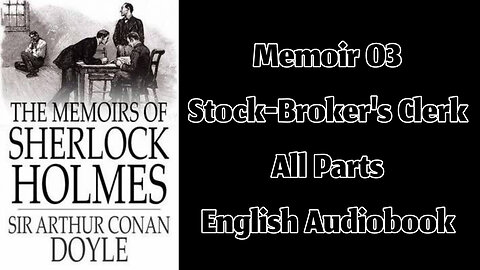 THE MEMOIRS OF SHERLOCK HOLMES

SIR ARTHUR CONAN DOYLE

Memoir 03
Stock-Broker's Clerk
All Parts
English Audiobook